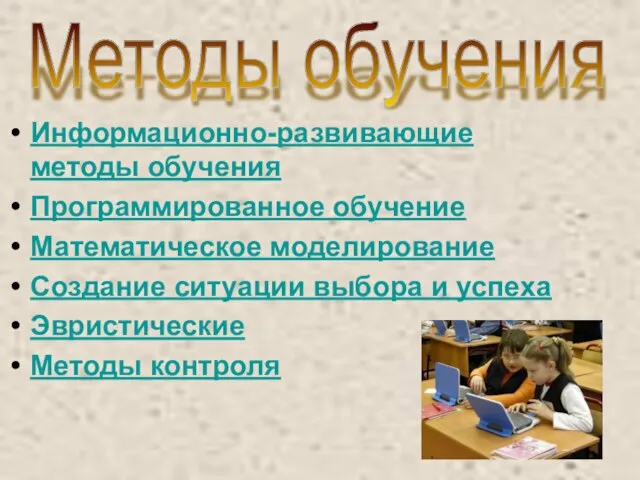 Методы обучения

• Информационно-развивающие методы обучения
• Программированное обучение
• Математическое моделирование
• Создание ситуации выбора и успеха
• Эвристические
• Методы контроля